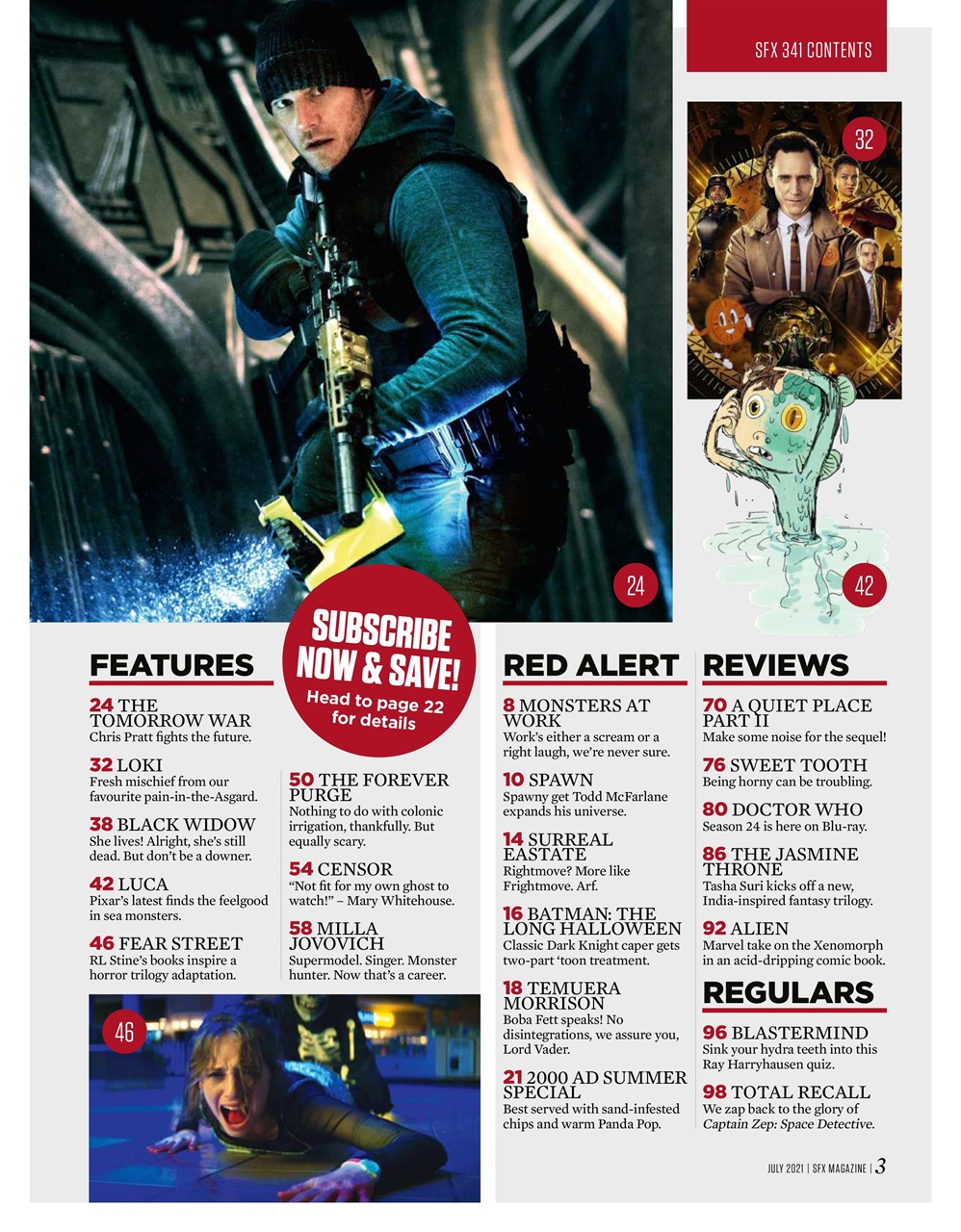 SFX 341 CONTENTS

32

24

42

SUBSCRIBE NOW & SAVE!
Head to page 22 for details

FEATURES

24 THE TOMORROW WAR
Chris Pratt fights the future.

32 LOKI
Fresh mischief from our favourite pain-in-the-Asgard.

38 BLACK WIDOW
She lives! Alright, she's still dead. But don't be a downer.

42 LUCA
Pixar's latest finds the feelgood in sea monsters.

46 FEAR STREET
RL Stine's books inspire a horror trilogy adaptation.

50 THE FOREVER PURGE
Nothing to do with colonic irrigation, thankfully. But equally scary.

54 CENSOR
"Not fit for my own ghost to watch!" – Mary Whitehouse.

58 MILLA JOVOVICH
Supermodel. Singer. Monster hunter. Now that's a career.

46

RED ALERT

8 MONSTERS AT WORK
Work's either a scream or a right laugh, we're never sure.

10 SPAWN
Spawny get Todd McFarlane expands his universe.

14 SURREAL EASTATE
Rightmove? More like Frightmove. Arf.

16 BATMAN: THE LONG HALLOWEEN
Classic Dark Knight caper gets two-part 'toon treatment.

18 TEMUERA MORRISON
Boba Fett speaks! No disintegrations, we assure you, Lord Vader.

21 2000 AD SUMMER SPECIAL
Best served with sand-infested chips and warm Panda Pop.

REVIEWS

70 A QUIET PLACE PART II
Make some noise for the sequel!

76 SWEET TOOTH
Being horny can be troubling.

80 DOCTOR WHO
Season 24 is here on Blu-ray.

86 THE JASMINE THRONE
Tasha Suri kicks off a new, India-inspired fantasy trilogy.

92 ALIEN
Marvel take on the Xenomorph in an acid-dripping comic book.

REGULARS

96 BLASTERMIND
Sink your hydra teeth into this Ray Harryhausen quiz.

98 TOTAL RECALL
We zap back to the glory of Captain Zep: Space Detective.

JULY 2021 | SFX MAGAZINE | 3